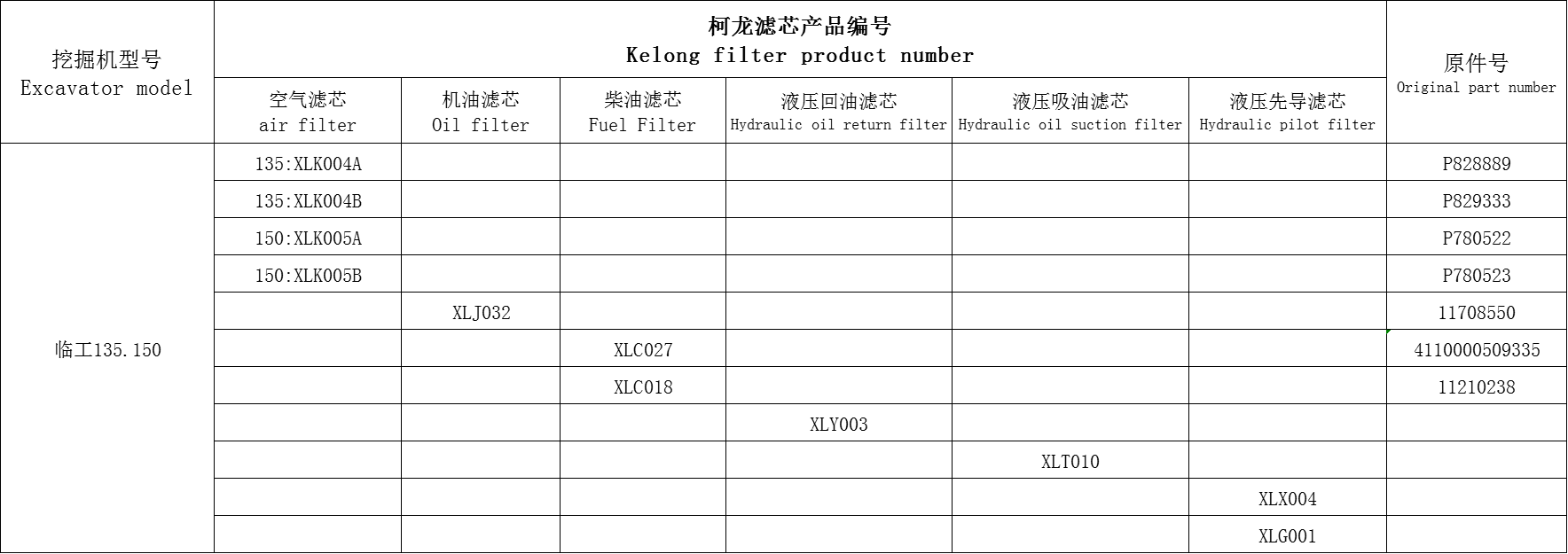 | 挖掘机型号 Excavator model | 柯龙滤芯产品编号 Kelong filter product number | | | | | | 原件号 Original part number |
|---|---|---|---|---|---|---|---|
| | 空气滤芯 air filter | 机油滤芯 Oil filter | 柴油滤芯 Fuel Filter | 液压回油滤芯 Hydraulic oil return filter | 液压吸油滤芯 Hydraulic oil suction filter | 液压先导滤芯 Hydraulic pilot filter | |
| 临工135.150 | 135:XLK004A | | | | | | P828889 |
| | 135:XLK004B | | | | | | P829333 |
| | 150:XLK005A | | | | | | P780522 |
| | 150:XLK005B | | | | | | P780523 |
| | | XLJ032 | | | | | 11708550 |
| | | | XLC027 | | | | 4110000509335 |
| | | | XLC018 | | | | 11210238 |
| | | | | XLY003 | | | |
| | | | | | XLT010 | | |
| | | | | | | XLX004 | |
| | | | | | | XLG001 | |